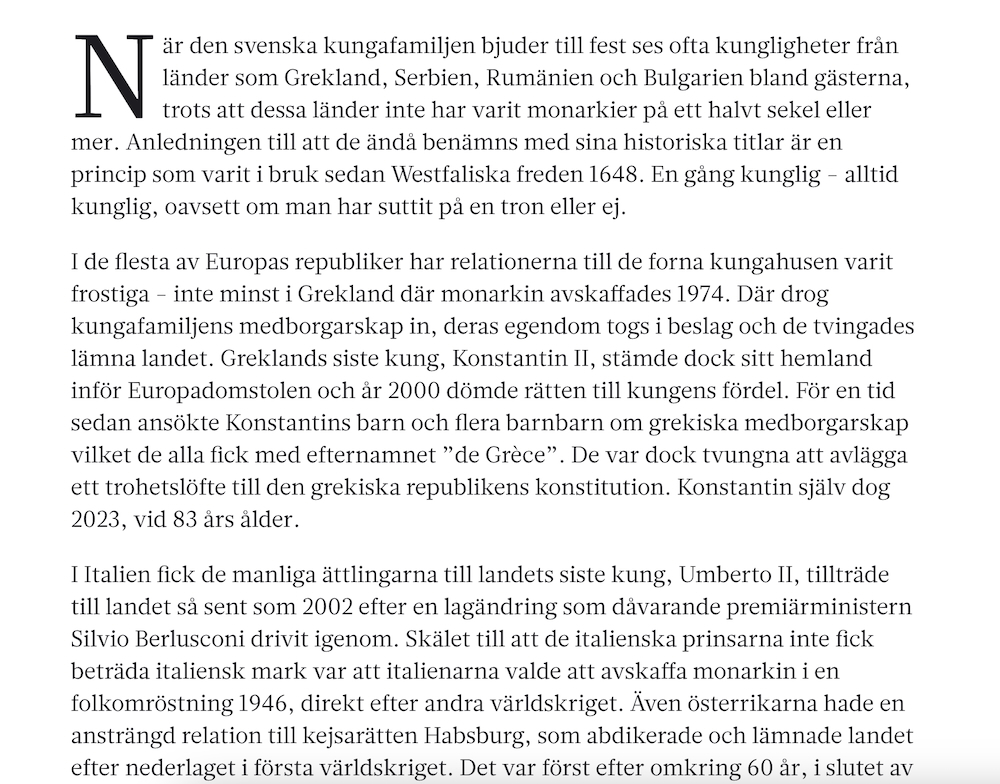 När den svenska kungafamiljen bjuder till fest ses ofta kungligheter från länder som Grekland, Serbien, Rumänien och Bulgarien bland gästerna, trots att dessa länder inte har varit monarkier på ett halvt sekel eller mer. Anledningen till att de ändå benämns med sina historiska titlar är en princip som varit i bruk sedan Westfaliska freden 1648. En gång kunglig – alltid kunglig, oavsett om man har suttit på en tron eller ej.

I de flesta av Europas republiker har relationerna till de forna kungahusen varit frostiga – inte minst i Grekland där monarkin avskaffades 1974. Där drog kungafamiljens medborgarskap in, deras egendom togs i beslag och de tvingades lämna landet. Greklands siste kung, Konstantin II, stämde dock sitt hemland inför Europadomstolen och år 2000 dömde rätten till kungens fördel. För en tid sedan ansökte Konstantins barn och flera barnbarn om grekiska medborgarskap vilket de alla fick med efternamnet ”de Grèce”. De var dock tvungna att avlägga ett trohetslöfte till den grekiska republikens konstitution. Konstantin själv dog 2023, vid 83 års ålder.

I Italien fick de manliga ättlingarna till landets siste kung, Umberto II, tillträde till landet så sent som 2002 efter en lagändring som dåvarande premiärministern Silvio Berlusconi drivit igenom. Skälet till att de italienska prinsarna inte fick beträda italiensk mark var att italienarna valde att avskaffa monarkin i en folkomröstning 1946, direkt efter andra världskriget. Även österrikarna hade en ansträngd relation till kejsarätten Habsburg, som abdikerade och lämnade landet efter nederlaget i första världskriget. Det var först efter omkring 60 år, i slutet av